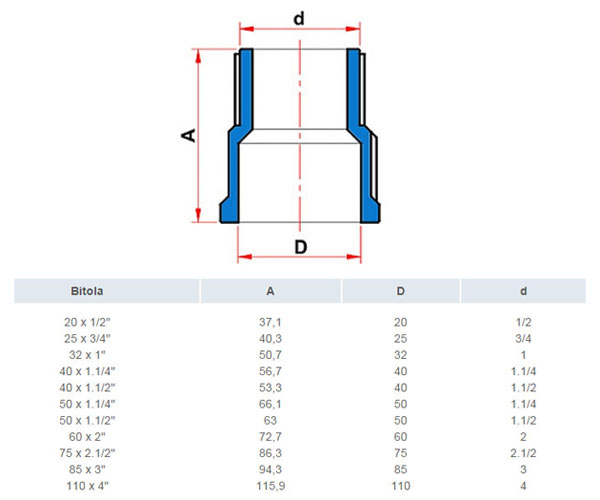 d

A

D

| Bitola | A | D | d |
|---|---|---|---|
| 20 x 1/2" | 37,1 | 20 | 1/2 |
| 25 x 3/4" | 40,3 | 25 | 3/4 |
| 32 x 1" | 50,7 | 32 | 1 |
| 40 x 1.1/4" | 56,7 | 40 | 1.1/4 |
| 40 x 1.1/2" | 53,3 | 40 | 1.1/2 |
| 50 x 1.1/4" | 66,1 | 50 | 1.1/4 |
| 50 x 1.1/2" | 63 | 50 | 1.1/2 |
| 60 x 2" | 72,7 | 60 | 2 |
| 75 x 2.1/2" | 86,3 | 75 | 2.1/2 |
| 85 x 3" | 94,3 | 85 | 3 |
| 110 x 4" | 115,9 | 110 | 4 |